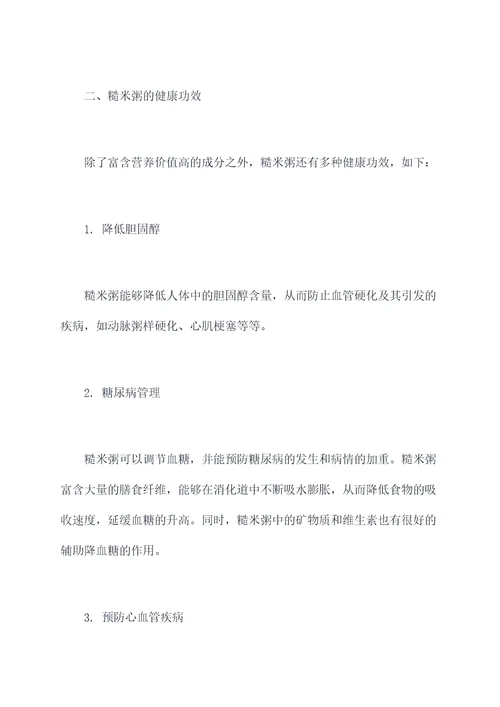 二、糙米粥的健康功效

除了富含营养价值高的成分之外，糙米粥还有多种健康功效，如下：

1. 降低胆固醇

糙米粥能够降低人体中的胆固醇含量，从而防止血管硬化及其引发的疾病，如动脉粥样硬化、心肌梗塞等等。

2. 糖尿病管理

糙米粥可以调节血糖，并能预防糖尿病的发生和病情的加重。糙米粥富含大量的膳食纤维，能够在消化道中不断吸水膨胀，从而降低食物的吸收速度，延缓血糖的升高。同时，糙米粥中的矿物质和维生素也有很好的辅助降血糖的作用。

3. 预防心血管疾病